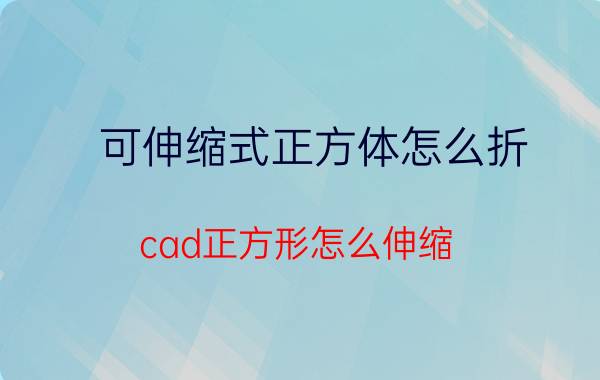 可伸缩式正方体怎么折

cad正方形怎么伸缩